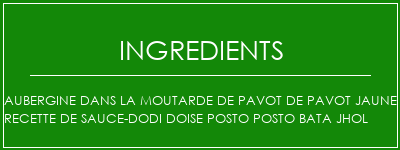 INGREDIENTS

AUBERGINE DANS LA MOUTARDE DE PAVOT DE PAVOT JAUNE RECETTE DE SAUCE-DODI DOISE POSTO POSTO BATA JHOL